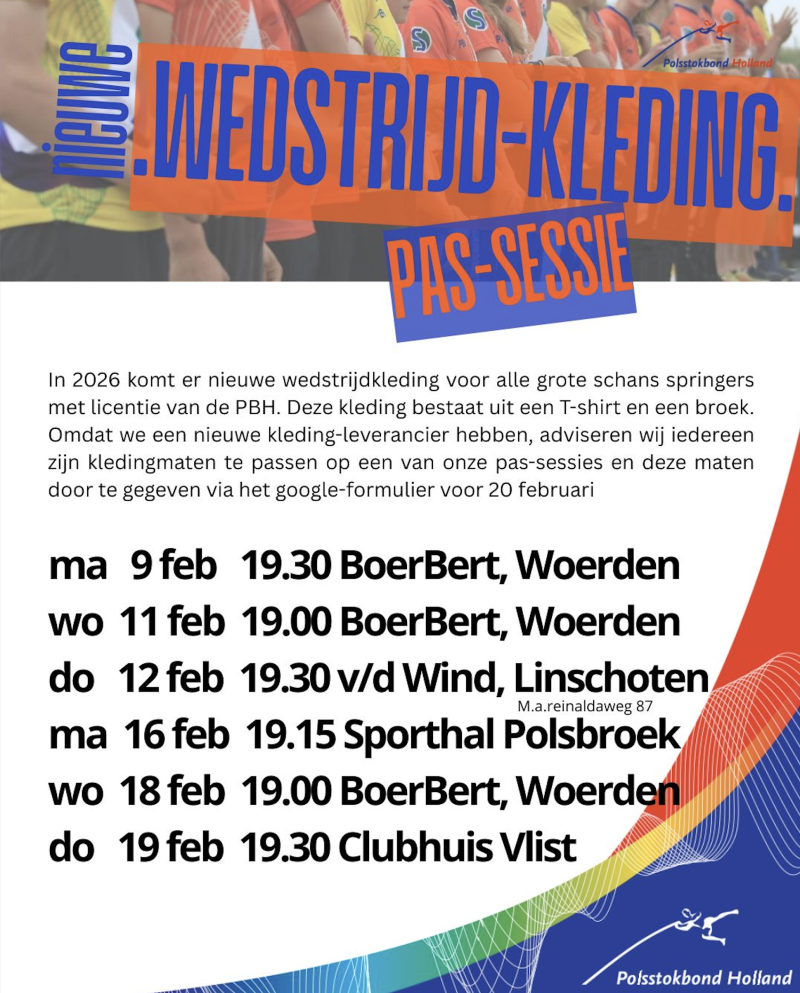 Polsstokbond Holland

nieuwe

.WEDSTRIJD-KLEDING.

PAS-SESSIE

In 2026 komt er nieuwe wedstrijdkleding voor alle grote schans springers met licentie van de PBH. Deze kleding bestaat uit een T-shirt en een broek. Omdat we een nieuwe kleding-leverancier hebben, adviseren wij iedereen zijn kledingmaten te passen op een van onze pas-sessies en deze maten door te gegeven via het google-formulier voor 20 februari

ma 9 feb 19.30 BoerBert, Woerden
wo 11 feb 19.00 BoerBert, Woerden
do 12 feb 19.30 v/d Wind, Linschoten
M.a.reinaldaweg 87
ma 16 feb 19.15 Sporthal Polsbroek
wo 18 feb 19.00 BoerBert, Woerden
do 19 feb 19.30 Clubhuis Vlist

Polsstokbond Holland